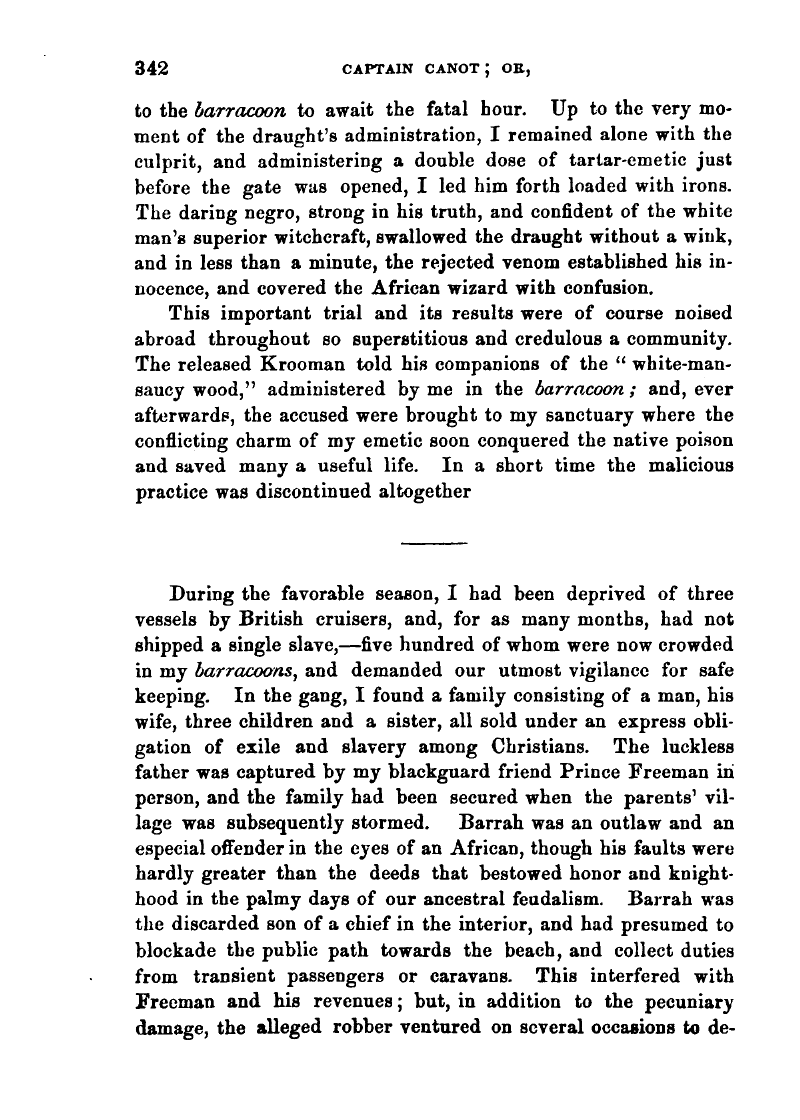 342 CAPTAIN CANOT; OR,

to the barracoon to await the fatal hour. Up to the very moment of the draught's administration, I remained alone with the culprit, and administering a double dose of tartar-emetic just before the gate was opened, I led him forth loaded with irons. The daring negro, strong in his truth, and confident of the white man's superior witchcraft, swallowed the draught without a wink, and in less than a minute, the rejected venom established his innocence, and covered the African wizard with confusion.

This important trial and its results were of course noised abroad throughout so superstitious and credulous a community. The released Krooman told his companions of the "white-man-saucy wood," administered by me in the barracoon; and, ever afterwards, the accused were brought to my sanctuary where the conflicting charm of my emetic soon conquered the native poison and saved many a useful life. In a short time the malicious practice was discontinued altogether

During the favorable season, I had been deprived of three vessels by British cruisers, and, for as many months, had not shipped a single slave,—five hundred of whom were now crowded in my barracoons, and demanded our utmost vigilance for safe keeping. In the gang, I found a family consisting of a man, his wife, three children and a sister, all sold under an express obligation of exile and slavery among Christians. The luckless father was captured by my blackguard friend Prince Freeman in person, and the family had been secured when the parents' village was subsequently stormed. Barrah was an outlaw and an especial offender in the eyes of an African, though his faults were hardly greater than the deeds that bestowed honor and knighthood in the palmy days of our ancestral feudalism. Barrah was the discarded son of a chief in the interior, and had presumed to blockade the public path towards the beach, and collect duties from transient passengers or caravans. This interfered with Freeman and his revenues; but, in addition to the pecuniary damage, the alleged robber ventured on several occasions to de-